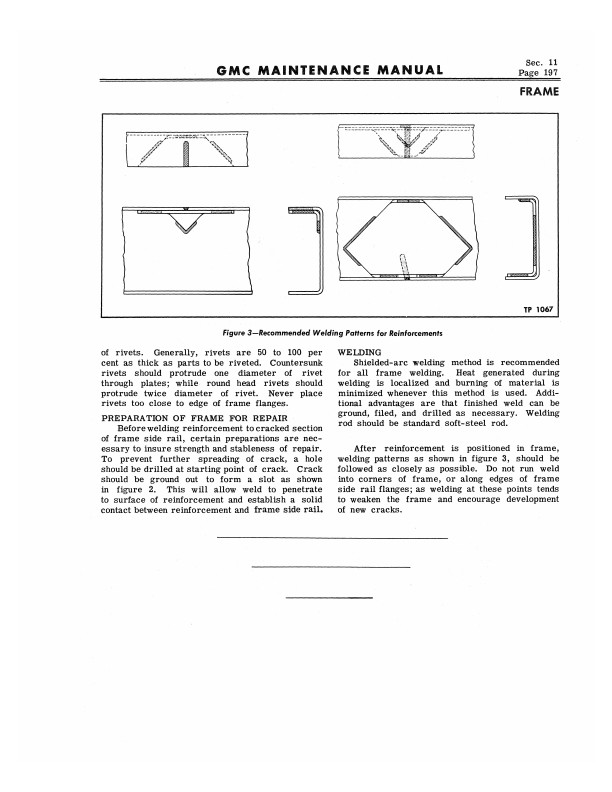 GMC MAINTENANCE MANUAL

Sec. 11
Page 197

FRAME

TP 1067

Figure 3—Recommended Welding Patterns for Reinforcements

of rivets. Generally, rivets are 50 to 100 per cent as thick as parts to be riveted. Countersunk rivets should protrude one diameter of rivet through plates; while round head rivets should protrude twice diameter of rivet. Never place rivets too close to edge of frame flanges.

PREPARATION OF FRAME FOR REPAIR

Before welding reinforcement to cracked section of frame side rail, certain preparations are necessary to insure strength and stableness of repair. To prevent further spreading of crack, a hole should be drilled at starting point of crack. Crack should be ground out to form a slot as shown in figure 2. This will allow weld to penetrate to surface of reinforcement and establish a solid contact between reinforcement and frame side rail.

WELDING

Shielded-arc welding method is recommended for all frame welding. Heat generated during welding is localized and burning of material is minimized whenever this method is used. Additional advantages are that finished weld can be ground, filed, and drilled as necessary. Welding rod should be standard soft-steel rod.

After reinforcement is positioned in frame, welding patterns as shown in figure 3, should be followed as closely as possible. Do not run weld into corners of frame, or along edges of frame side rail flanges; as welding at these points tends to weaken the frame and encourage development of new cracks.